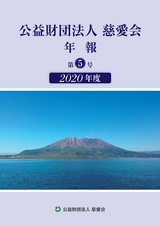 公益財団法人 慈愛会
年 報
第5号
2020年度

公益財団法人 慈愛会